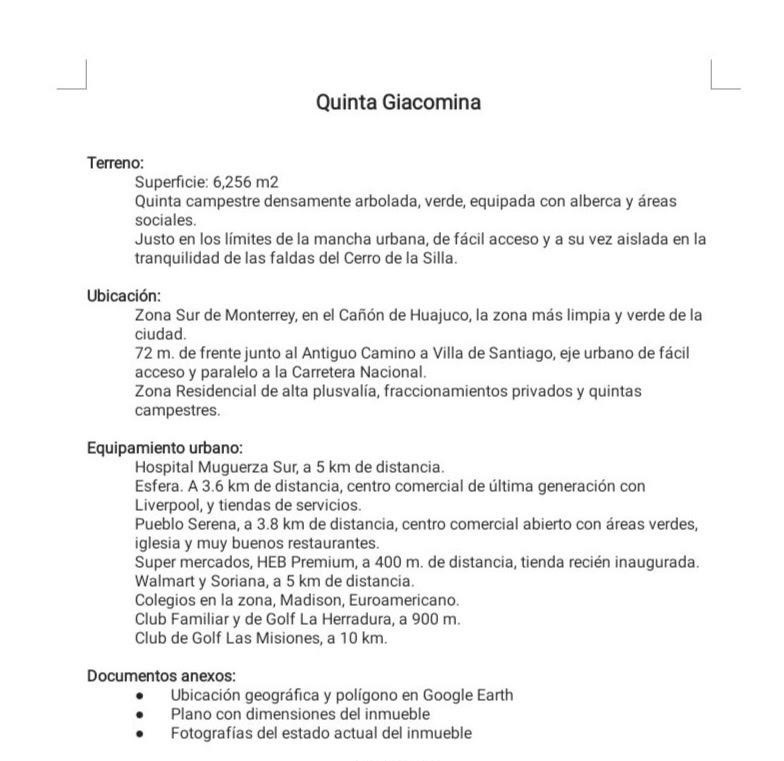 Quinta Giacomina

Terreno:
Superficie: 6,256 m2
Quinta campestre densamente arbolada, verde, equipada con alberca y áreas sociales.
Justo en los límites de la mancha urbana, de fácil acceso y a su vez aislada en la tranquilidad de las faldas del Cerro de la Silla.

Ubicación:
Zona Sur de Monterrey, en el Cañón de Huajuco, la zona más limpia y verde de la ciudad.
72 m. de frente junto al Antiguo Camino a Villa de Santiago, eje urbano de fácil acceso y paralelo a la Carretera Nacional.
Zona Residencial de alta plusvalía, fraccionamientos privados y quintas campestres.

Equipamiento urbano:
Hospital Muguerza Sur, a 5 km de distancia.
Esfera. A 3.6 km de distancia, centro comercial de última generación con Liverpool, y tiendas de servicios.
Pueblo Serena, a 3.8 km de distancia, centro comercial abierto con áreas verdes, iglesia y muy buenos restaurantes.
Super mercados, HEB Premium, a 400 m. de distancia, tienda recién inaugurada.
Walmart y Soriana, a 5 km de distancia.
Colegios en la zona, Madison, Euroamericano.
Club Familiar y de Golf La Herradura, a 900 m.
Club de Golf Las Misiones, a 10 km.

Documentos anexos:
• Ubicación geográfica y polígono en Google Earth
• Plano con dimensiones del inmueble
• Fotografías del estado actual del inmueble